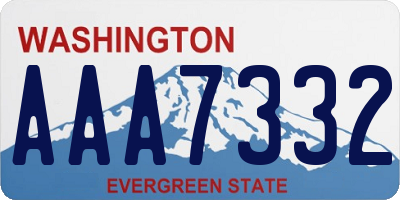 WASHINGTON
AAA7332
EVERGREEN STATE